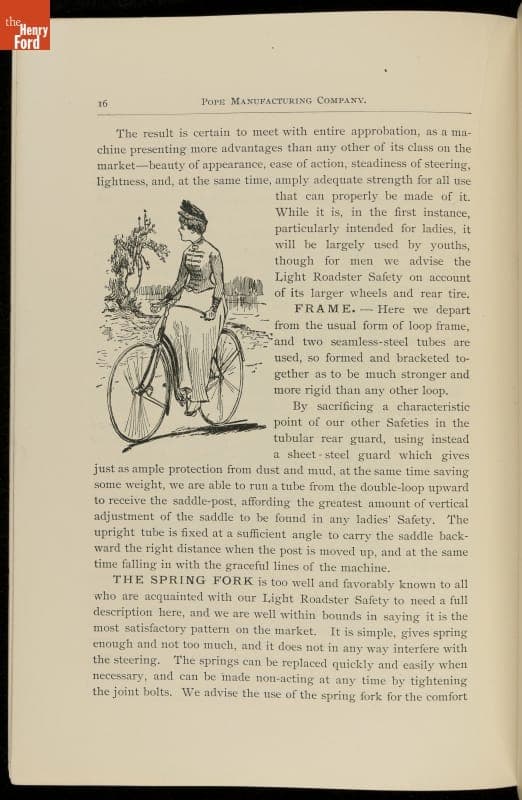 the Henry Ford

16 POPE MANUFACTURING COMPANY.

The result is certain to meet with entire approbation, as a machine presenting more advantages than any other of its class on the market—beauty of appearance, ease of action, steadiness of steering, lightness, and, at the same time, amply adequate strength for all use that can properly be made of it. While it is, in the first instance, particularly intended for ladies, it will be largely used by youths, though for men we advise the Light Roadster Safety on account of its larger wheels and rear tire.

FRAME. — Here we depart from the usual form of loop frame, and two seamless-steel tubes are used, so formed and bracketed together as to be much stronger and more rigid than any other loop.

By sacrificing a characteristic point of our other Safeties in the tubular rear guard, using instead a sheet-steel guard which gives just as ample protection from dust and mud, at the same time saving some weight, we are able to run a tube from the double-loop upward to receive the saddle-post, affording the greatest amount of vertical adjustment of the saddle to be found in any ladies' Safety. The upright tube is fixed at a sufficient angle to carry the saddle backward the right distance when the post is moved up, and at the same time falling in with the graceful lines of the machine.

THE SPRING FORK is too well and favorably known to all who are acquainted with our Light Roadster Safety to need a full description here, and we are well within bounds in saying it is the most satisfactory pattern on the market. It is simple, gives spring enough and not too much, and it does not in any way interfere with the steering. The springs can be replaced quickly and easily when necessary, and can be made non-acting at any time by tightening the joint bolts. We advise the use of the spring fork for the comfort